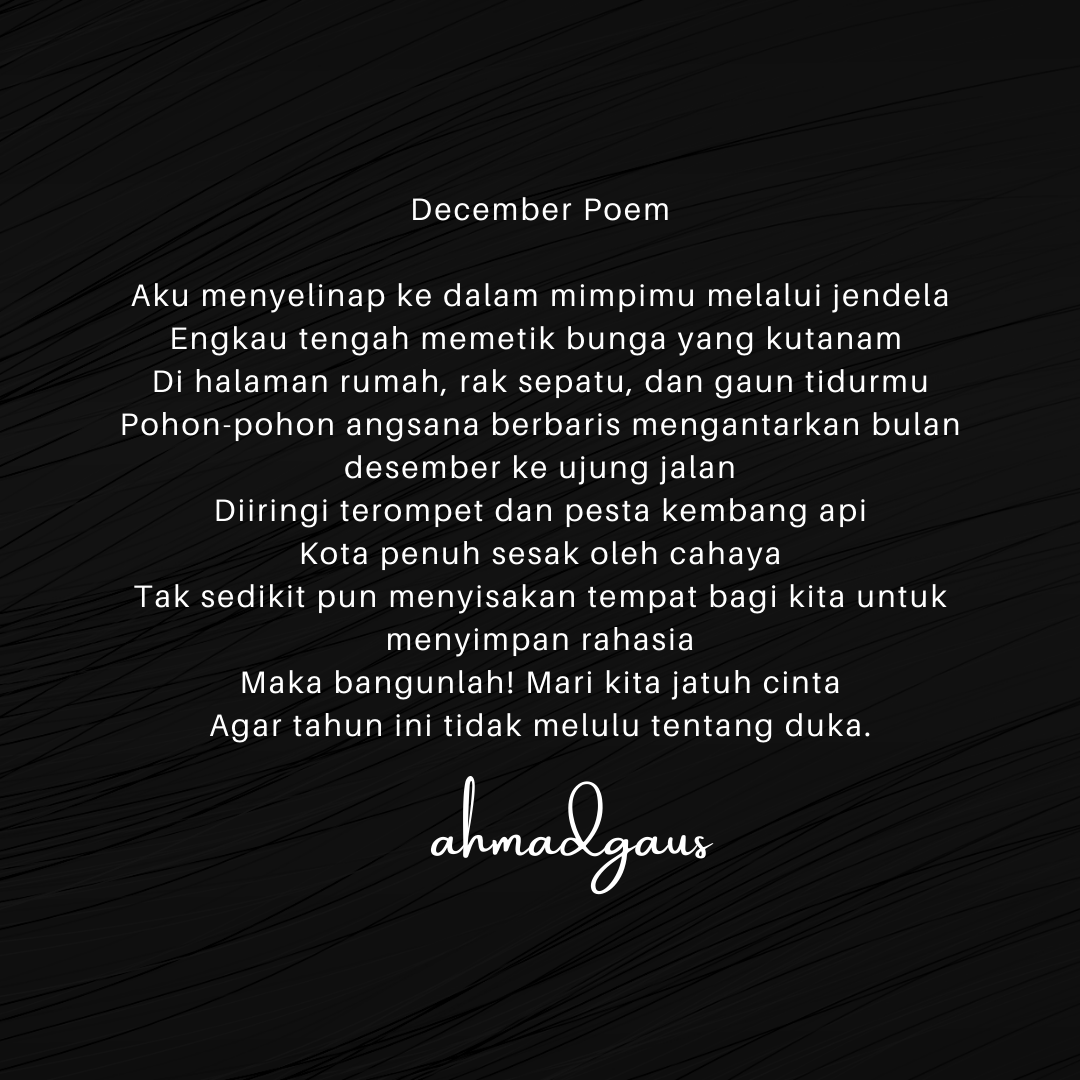 December Poem

Aku menyelinap ke dalam mimpimu melalui jendela
Engkau tengah memetik bunga yang kutanam
Di halaman rumah, rak sepatu, dan gaun tidurmu
Pohon-pohon angsana berbaris mengantarkan bulan desember ke ujung jalan
Diiringi terompet dan pesta kembang api
Kota penuh sesak oleh cahaya
Tak sedikit pun menyisakan tempat bagi kita untuk menyimpan rahasia
Maka bangunlah! Mari kita jatuh cinta
Agar tahun ini tidak melulu tentang duka.

ahmadgaus